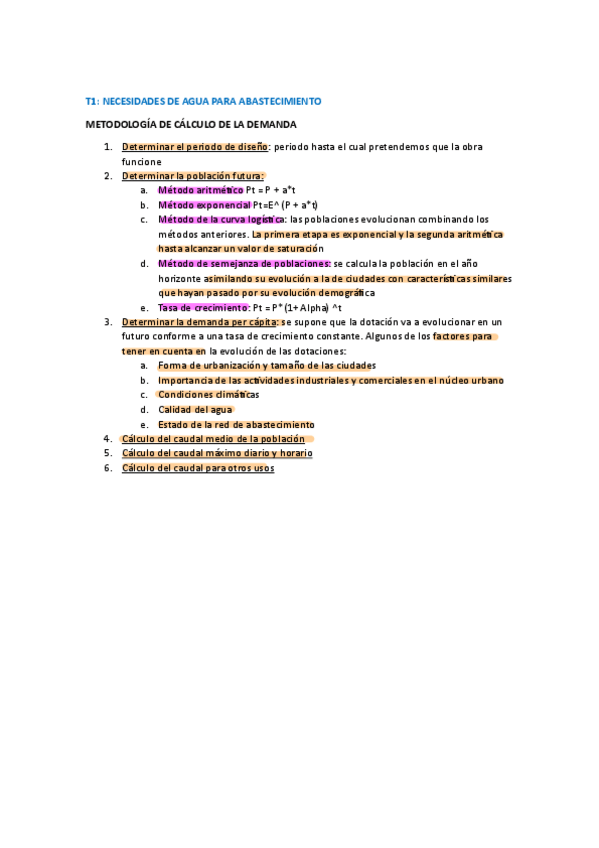 T1: NECESIDADES DE AGUA PARA ABASTECIMIENTO

METODOLOGÍA DE CÁLCULO DE LA DEMANDA

1. Determinar el periodo de diseño: periodo hasta el cual pretendemos que la obra funcione
2. Determinar la población futura:
   a. Método aritmético Pt = P + a*t
   b. Método exponencial Pt=E^ (P + a*t)
   c. Método de la curva logística: las poblaciones evolucionan combinando los métodos anteriores. La primera etapa es exponencial y la segunda aritmética hasta alcanzar un valor de saturación
   d. Método de semejanza de poblaciones: se calcula la población en el año horizonte asimilando su evolución a la de ciudades con características similares que hayan pasado por su evolución demográfica
   e. Tasa de crecimiento: Pt = P* (1+ Alpha) ^t
3. Determinar la demanda per cápita: se supone que la dotación va a evolucionar en un futuro conforme a una tasa de crecimiento constante. Algunos de los factores para tener en cuenta en la evolución de las dotaciones:
   a. Forma de urbanización y tamaño de las ciudades
   b. Importancia de las actividades industriales y comerciales en el núcleo urbano
   c. Condiciones climáticas
   d. Calidad del agua
   e. Estado de la red de abastecimiento
4. Cálculo del caudal medio de la población
5. Cálculo del caudal máximo diario y horario
6. Cálculo del caudal para otros usos